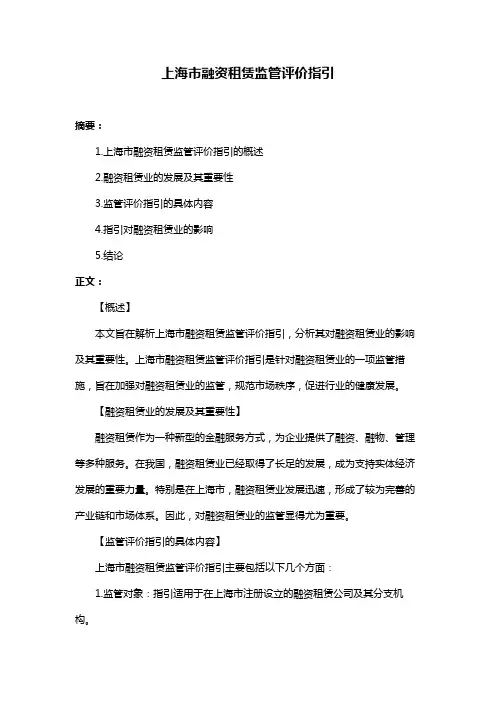 上海市融资租赁监管评价指引

摘要：

1.上海市融资租赁监管评价指引的概述

2.融资租赁业的发展及其重要性

3.监管评价指引的具体内容

4.指引对融资租赁业的影响

5.结论

正文：

【概述】

本文旨在解析上海市融资租赁监管评价指引，分析其对融资租赁业的影响及其重要性。上海市融资租赁监管评价指引是针对融资租赁业的一项监管措施，旨在加强对融资租赁业的监管，规范市场秩序，促进行业的健康发展。

【融资租赁业的发展及其重要性】

融资租赁作为一种新型的金融服务方式，为企业提供了融资、融物、管理等多种服务。在我国，融资租赁业已经取得了长足的发展，成为支持实体经济发展的重要力量。特别是在上海市，融资租赁业发展迅速，形成了较为完善的产业链和市场体系。因此，对融资租赁业的监管显得尤为重要。

【监管评价指引的具体内容】

上海市融资租赁监管评价指引主要包括以下几个方面：

1.监管对象：指引适用于在上海市注册设立的融资租赁公司及其分支机构。